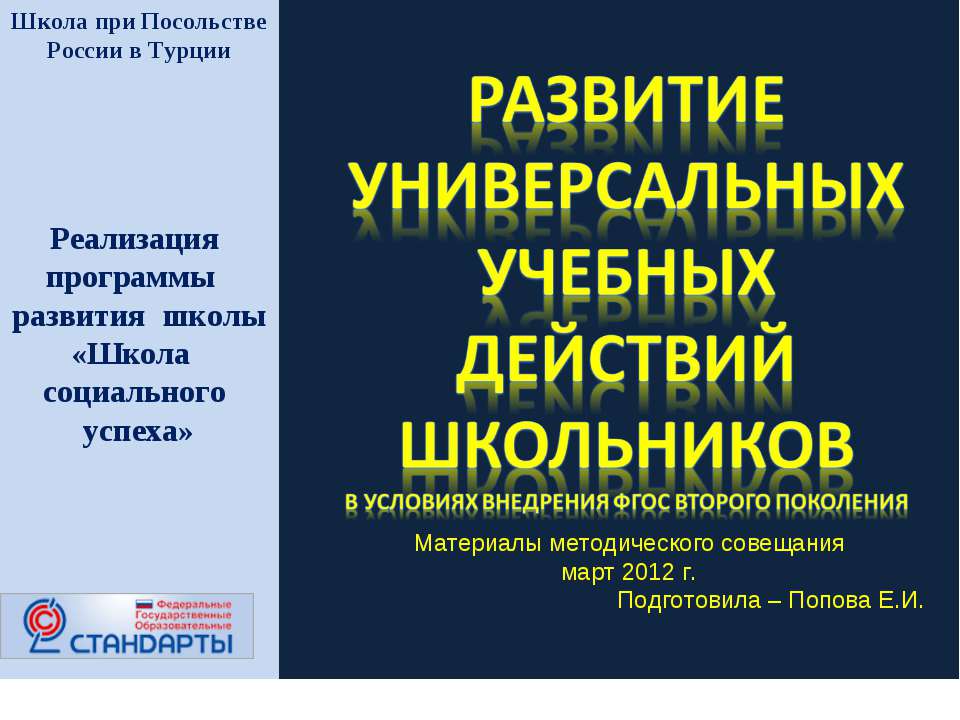 Школа при Посольстве России в Турции

Реализация программы развития школы «Школа социального успеха»

Федеральные Государственные Образовательные
СТАНДАРТЫ

РАЗВИТИЕ УНИВЕРСАЛЬНЫХ УЧЕБНЫХ ДЕЙСТВИЙ ШКОЛЬНИКОВ
В УСЛОВИЯХ ВНЕДРЕНИЯ ФГОС ВТОРОГО ПОКОЛЕНИЯ

Материалы методического совещания
март 2012 г.
Подготовила – Попова Е.И.